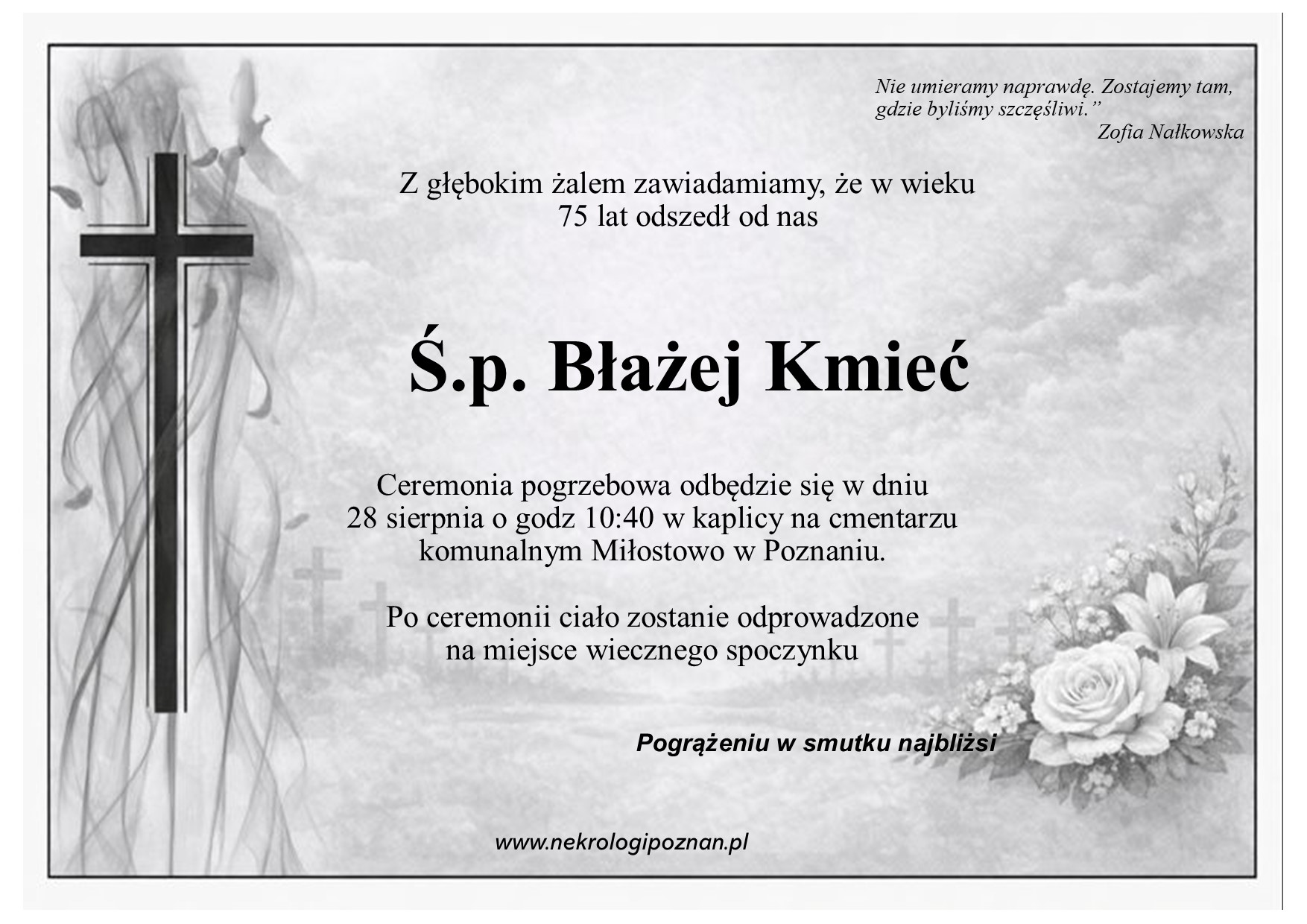 Nie umieramy naprawdę. Zostajemy tam, gdzie byliśmy szczęśliwi."

Zofia Nałkowska

Z głębokim żalem zawiadamiamy, że w wieku 75 lat odszedł od nas

Ś.p. Błażej Kmieć

Ceremonia pogrzebowa odbędzie się w dniu 28 sierpnia o godz 10:40 w kaplicy na cmentarzu komunalnym Miłostowo w Poznaniu.

Po ceremonii ciało zostanie odprowadzone na miejsce wiecznego spoczynku

Pogrążeniu w smutku najbliżsi

www.nekrologipoznan.pl